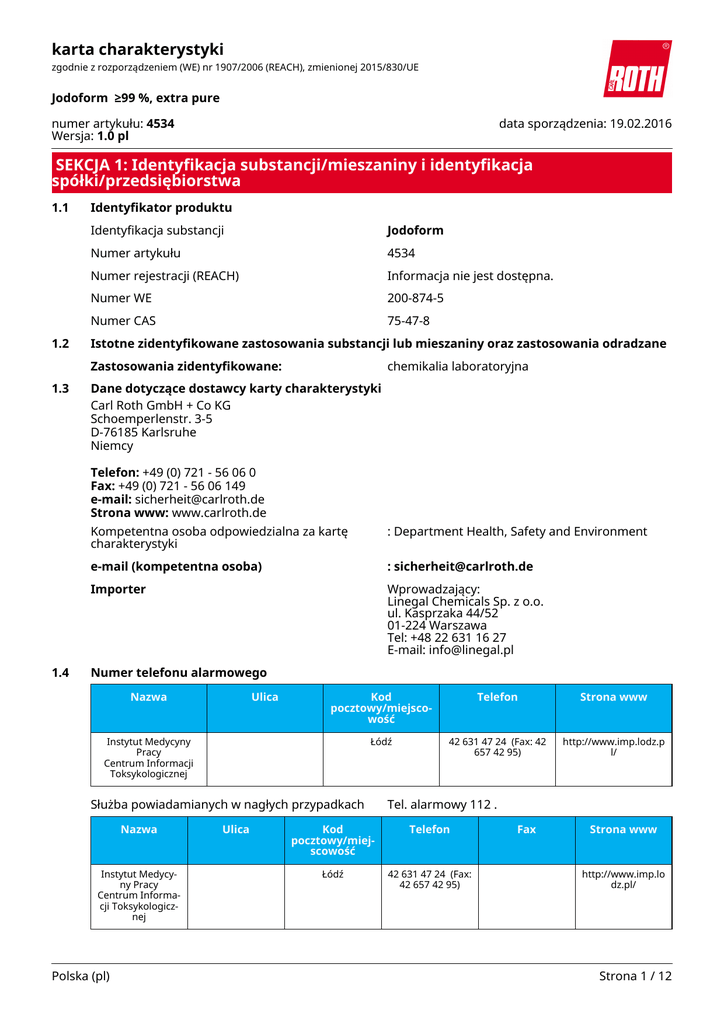 karta charakterystyki
zgodnie z rozporządzeniem (WE) nr 1907/2006 (REACH), zmienionej 2015/830/UE

ROTH

Jodoform ≥99 %, extra pure

numer artykułu: 4534
Wersja: 1.0 pl

data sporządzenia: 19.02.2016

SEKCJA 1: Identyfikacja substancji/mieszaniny i identyfikacja spółki/przedsiębiorstwa

1.1 Identyfikator produktu

Identyfikacja substancji Jodoform
Numer artykułu 4534
Numer rejestracji (REACH) Informacja nie jest dostępna.
Numer WE 200-874-5
Numer CAS 75-47-8

1.2 Istotne zidentyfikowane zastosowania substancji lub mieszaniny oraz zastosowania odradzane

Zastosowania zidentyfikowane: chemikalia laboratoryjna

1.3 Dane dotyczące dostawcy karty charakterystyki

Carl Roth GmbH + Co KG
Schoemperlenstr. 3-5
D-76185 Karlsruhe
Niemcy

Telefon: +49 (0) 721 - 56 06 0
Fax: +49 (0) 721 - 56 06 149
e-mail: sicherheit@carlroth.de
Strona www: www.carlroth.de

Kompetentna osoba odpowiedzialna za kartę charakterystyki : Department Health, Safety and Environment

e-mail (kompetentna osoba) : sicherheit@carlroth.de

Importer Wprowadzający:
Linegal Chemicals Sp. z o.o.
ul. Kasprzaka 44/52
01-224 Warszawa
Tel: +48 22 631 16 27
E-mail: info@linegal.pl

1.4 Numer telefonu alarmowego

| Nazwa | Ulica | Kod pocztowy/miejscowość | Telefon | Strona www |
|---|---|---|---|---|
| Instytut Medycyny Pracy Centrum Informacji Toksykologicznej | | Łódź | 42 631 47 24 (Fax: 42 657 42 95) | http://www.imp.lodz.pl/ |

Służba powiadamianych w nagłych przypadkach Tel. alarmowy 112 .

| Nazwa | Ulica | Kod pocztowy/miejscowość | Telefon | Fax | Strona www |
|---|---|---|---|---|---|
| Instytut Medycyny Pracy Centrum Informacji Toksykologicznej | | Łódź | 42 631 47 24 (Fax: 42 657 42 95) | | http://www.imp.lodz.pl/ |

Polska (pl) Strona 1 / 12